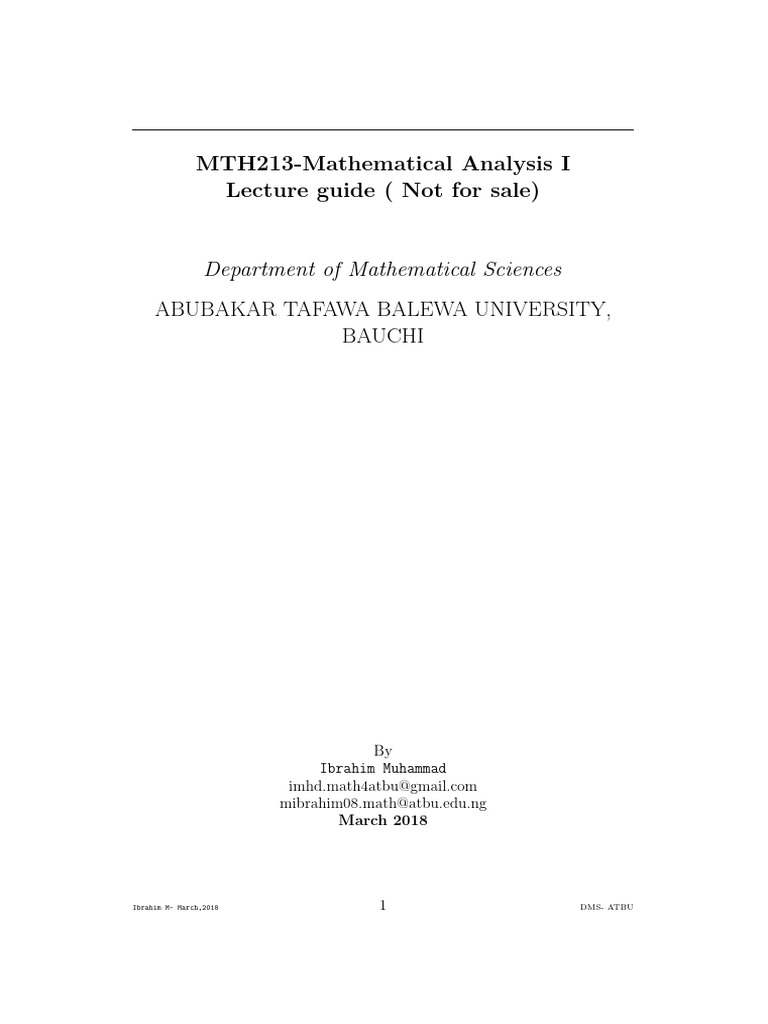 MTH213-Mathematical Analysis I
Lecture guide ( Not for sale)

Department of Mathematical Sciences

ABUBAKAR TAFAWA BALEWA UNIVERSITY, BAUCHI

By
Ibrahim Muhammad
imhd.math4atbu@gmail.com
mibrahim08.math@atbu.edu.ng
March 2018

Ibrahim M- March,2018 1 DMS- ATBU